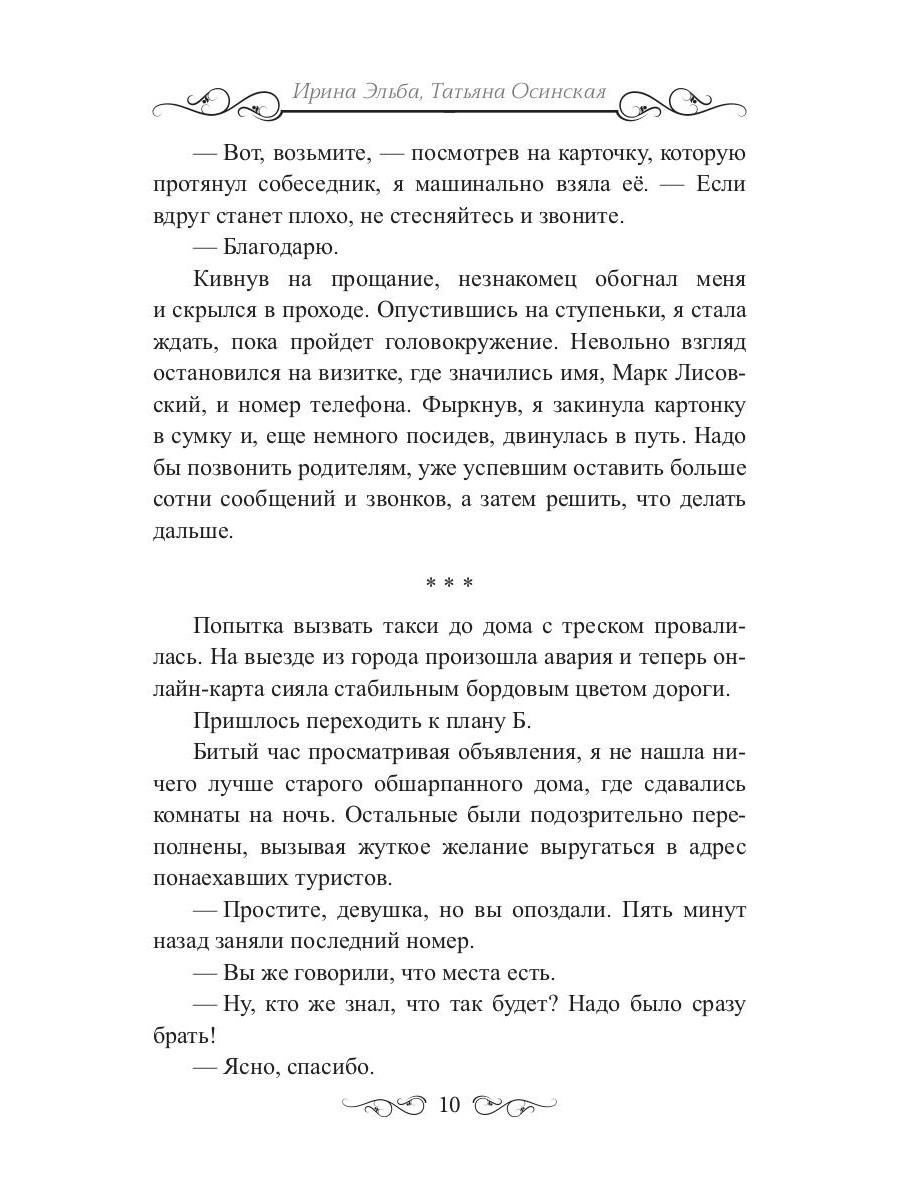 Ирина Эльба, Татьяна Осинская

— Вот, возьмите, — посмотрев на карточку, которую протянул собеседник, я машинально взяла её. — Если вдруг станет плохо, не стесняйтесь и звоните.

— Благодарю.

Кивнув на прощание, незнакомец обогнал меня и скрылся в проходе. Опустившись на ступеньки, я стала ждать, пока пройдет головокружение. Невольно взгляд остановился на визитке, где значились имя, Марк Лисовский, и номер телефона. Фыркнув, я закинула картонку в сумку и, еще немного посидев, двинулась в путь. Надо бы позвонить родителям, уже успевшим оставить больше сотни сообщений и звонков, а затем решить, что делать дальше.

* * *

Попытка вызвать такси до дома с треском провалилась. На выезде из города произошла авария и теперь онлайн-карта сияла стабильным бордовым цветом дороги.

Пришлось переходить к плану Б.

Битый час просматривая объявления, я не нашла ничего лучше старого обшарпанного дома, где сдавались комнаты на ночь. Остальные были подозрительно переполнены, вызывая жуткое желание выругаться в адрес понаехавших туристов.

— Простите, девушка, но вы опоздали. Пять минут назад заняли последний номер.

— Вы же говорили, что места есть.

— Ну, кто же знал, что так будет? Надо было сразу брать!

— Ясно, спасибо.

10